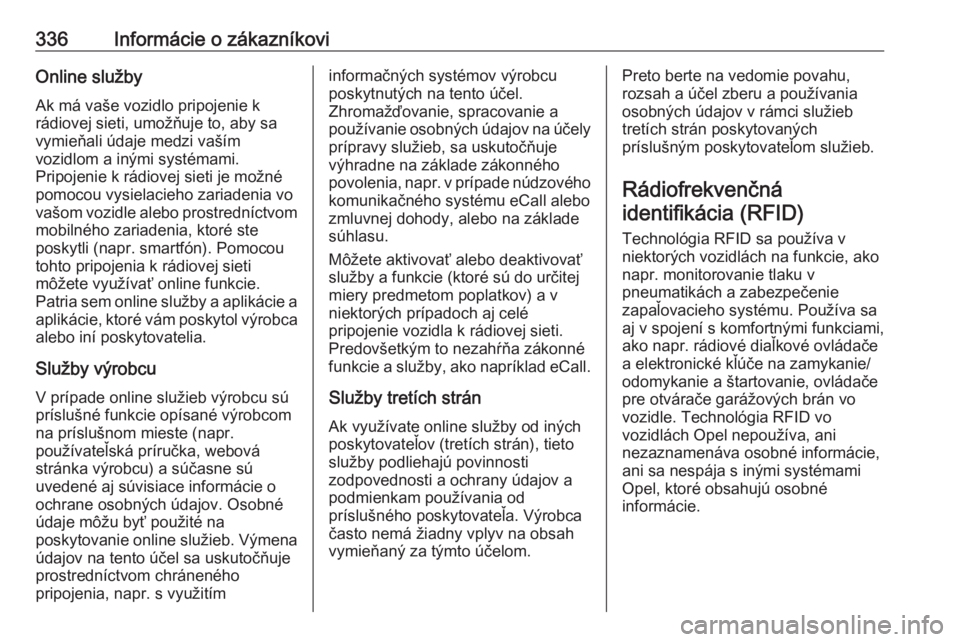 336 Informácie o zákazníkovi

Online služby
Ak má vaše vozidlo pripojenie k rádiovej sieti, umožňuje to, aby sa vymieňali údaje medzi vaším vozidlom a inými systémami. Pripojenie k rádiovej sieti je možné pomocou vysielacieho zariadenia vo vašom vozidle alebo prostredníctvom mobilného zariadenia, ktoré ste poskytli (napr. smartfón). Pomocou tohto pripojenia k rádiovej sieti môžete využívať online funkcie. Patria sem online služby a aplikácie a aplikácie, ktoré vám poskytol výrobca alebo iní poskytovatelia.

Služby výrobcu
V prípade online služieb výrobcu sú príslušné funkcie opísané výrobcom na príslušnom mieste (napr. používateľská príručka, webová stránka výrobcu) a súčasne sú uvedené aj súvisiace informácie o ochrane osobných údajov. Osobné údaje môžu byť použité na poskytovanie online služieb. Výmena údajov na tento účel sa uskutočňuje prostredníctvom chráneného pripojenia, napr. s využitím informačných systémov výrobcu poskytnutých na tento účel. Zhromažďovanie, spracovanie a používanie osobných údajov na účely prípravy služieb, sa uskutočňuje výhradne na základe zákonného povolenia, napr. v prípade núdzového komunikačného systému eCall alebo zmluvnej dohody, alebo na základe súhlasu.

Môžete aktivovať alebo deaktivovať služby a funkcie (ktoré sú do určitej miery predmetom poplatkov) a v niektorých prípadoch aj celé pripojenie vozidla k rádiovej sieti. Predovšetkým to nezahŕňa zákonné funkcie a služby, ako napríklad eCall.

Služby tretích strán
Ak využívate online služby od iných poskytovateľov (tretích strán), tieto služby podliehajú povinnosti zodpovednosti a ochrany údajov a podmienkam používania od príslušného poskytovateľa. Výrobca často nemá žiadny vplyv na obsah vymieňaný za týmto účelom.

Preto berte na vedomie povahu, rozsah a účel zberu a používania osobných údajov v rámci služieb tretích strán poskytovaných príslušným poskytovateľom služieb.

Rádiofrekvenčná identifikácia (RFID)
Technológia RFID sa používa v niektorých vozidlách na funkcie, ako napr. monitorovanie tlaku v pneumatikách a zabezpečenie zapaľovacieho systému. Používa sa aj v spojení s komfortnými funkciami, ako napr. rádiové diaľkové ovládače a elektronické kľúče na zamykanie/ odomykanie a štartovanie, ovládače pre otvárače garážových brán vo vozidle. Technológia RFID vo vozidlách Opel nepoužíva, ani nezaznamenáva osobné informácie, ani sa nespája s inými systémami Opel, ktoré obsahujú osobné informácie.

carmanualsonline.info